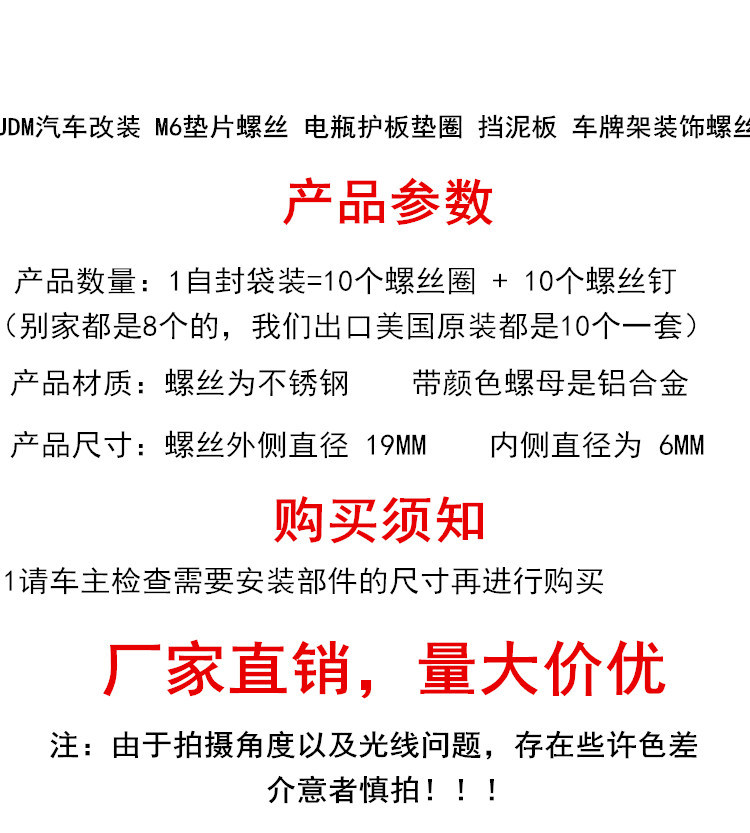 JDM汽车改装 M6垫片螺丝 电瓶护板垫圈 挡泥板 车牌架装饰螺丝

产品参数

产品数量：1自封袋装=10个螺丝圈 + 10个螺丝钉
（别家都是8个的，我们出口美国原装都是10个一套）

产品材质：螺丝为不锈钢　　带颜色螺母是铝合金

产品尺寸：螺丝外侧直径 19MM　　内侧直径为 6MM

购买须知

1请车主检查需要安装部件的尺寸再进行购买

厂家直销，量大价优

注：由于拍摄角度以及光线问题，存在些许色差
介意者慎拍！！！